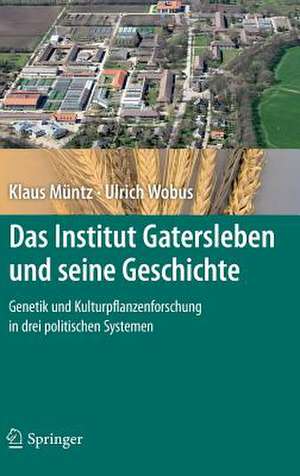 Klaus Müntz · Ulrich Wobus

Das Institut Gatersleben und seine Geschichte

Genetik und Kulturpflanzenforschung in drei politischen Systemen

Springer